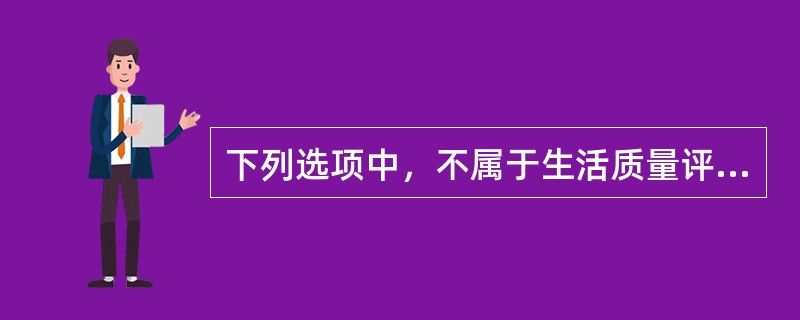 下列选项中，不属于生活质量评...